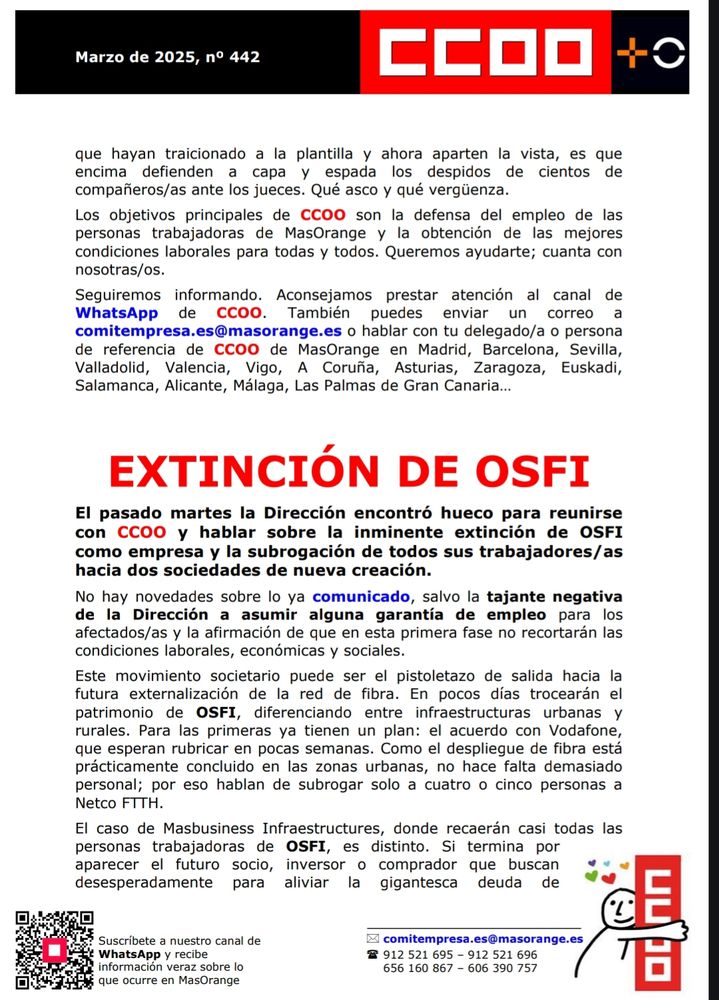 Marzo de 2025, nº 442

CCOO

que hayan traicionado a la plantilla y ahora aparten la vista, es que encima defienden a capa y espada los despidos de cientos de compañeros/as ante los jueces. Qué asco y qué vergüenza.

Los objetivos principales de CCOO son la defensa del empleo de las personas trabajadoras de MasOrange y la obtención de las mejores condiciones laborales para todas y todos. Queremos ayudarte; cuanta con nosotras/os.

Seguiremos informando. Aconsejamos prestar atención al canal de WhatsApp de CCOO. También puedes enviar un correo a comitempresa.es@masorange.es o hablar con tu delegado/a o persona de referencia de CCOO de MasOrange en Madrid, Barcelona, Sevilla, Valladolid, Valencia, Vigo, A Coruña, Asturias, Zaragoza, Euskadi, Salamanca, Alicante, Málaga, Las Palmas de Gran Canaria…

EXTINCIÓN DE OSFI

El pasado martes la Dirección encontró hueco para reunirse con CCOO y hablar sobre la inminente extinción de OSFI como empresa y la subrogación de todos sus trabajadores/as hacia dos sociedades de nueva creación.

No hay novedades sobre lo ya comunicado, salvo la tajante negativa de la Dirección a asumir alguna garantía de empleo para los afectados/as y la afirmación de que en esta primera fase no recortarán las condiciones laborales, económicas y sociales.

Este movimiento societario puede ser el pistoletazo de salida hacia la futura externalización de la red de fibra. En pocos días trocearán el patrimonio de OSFI, diferenciando entre infraestructuras urbanas y rurales. Para las primeras ya tienen un plan: el acuerdo con Vodafone, que esperan rubricar en pocas semanas. Como el despliegue de fibra está prácticamente concluido en las zonas urbanas, no hace falta demasiado personal; por eso hablan de subrogar solo a cuatro o cinco personas a Netco FTTH.

El caso de Masbusiness Infraestructures, donde recaerán casi todas las personas trabajadoras de OSFI, es distinto. Si termina por aparecer el futuro socio, inversor o comprador que buscan desesperadamente para aliviar la gigantesca deuda de

Suscríbete a nuestro canal de WhatsApp y recibe información veraz sobre lo que ocurre en MasOrange

comitempresa.es@masorange.es
912 521 695 – 912 521 696
656 160 867 – 606 390 757

CCOO